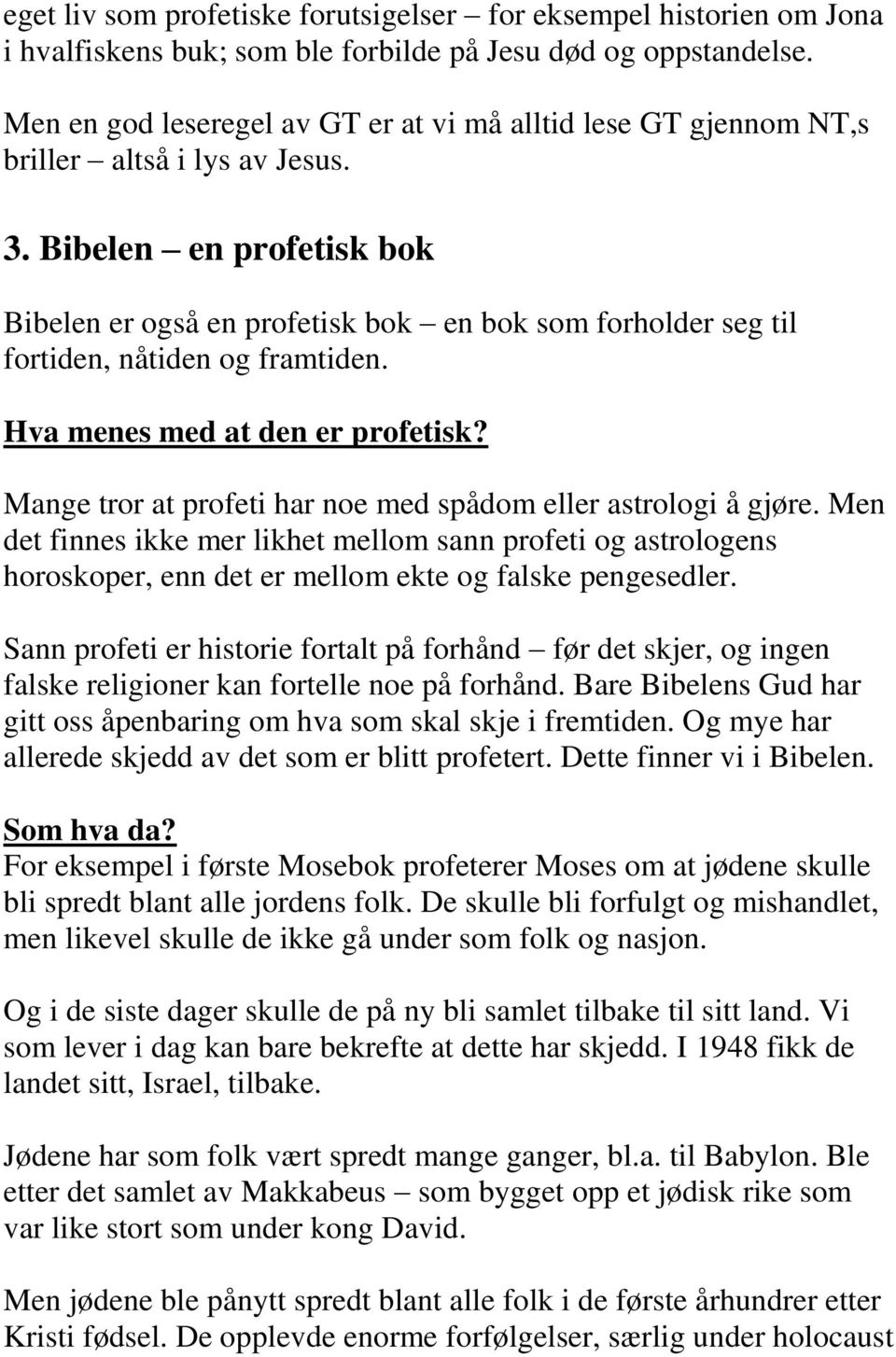 eget liv som profetiske forutsigelser – for eksempel historien om Jona i hvalfiskens buk; som ble forbilde på Jesu død og oppstandelse.

Men en god leseregel av GT er at vi må alltid lese GT gjennom NT,s briller – altså i lys av Jesus.

3. Bibelen – en profetisk bok

Bibelen er også en profetisk bok – en bok som forholder seg til fortiden, nåtiden og framtiden.

Hva menes med at den er profetisk?

Mange tror at profeti har noe med spådom eller astrologi å gjøre. Men det finnes ikke mer likhet mellom sann profeti og astrologens horoskoper, enn det er mellom ekte og falske pengesedler.

Sann profeti er historie fortalt på forhånd – før det skjer, og ingen falske religioner kan fortelle noe på forhånd. Bare Bibelens Gud har gitt oss åpenbaring om hva som skal skje i fremtiden. Og mye har allerede skjedd av det som er blitt profetert. Dette finner vi i Bibelen.

Som hva da?
For eksempel i første Mosebok profeterer Moses om at jødene skulle bli spredt blant alle jordens folk. De skulle bli forfulgt og mishandlet, men likevel skulle de ikke gå under som folk og nasjon.

Og i de siste dager skulle de på ny bli samlet tilbake til sitt land. Vi som lever i dag kan bare bekrefte at dette har skjedd. I 1948 fikk de landet sitt, Israel, tilbake.

Jødene har som folk vært spredt mange ganger, bl.a. til Babylon. Ble etter det samlet av Makkabeus – som bygget opp et jødisk rike som var like stort som under kong David.

Men jødene ble pånytt spredt blant alle folk i de første århundrer etter Kristi fødsel. De opplevde enorme forfølgelser, særlig under holocaust